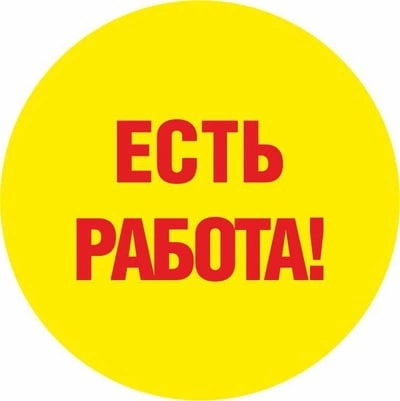 ЕСТЬ
РАБОТА!